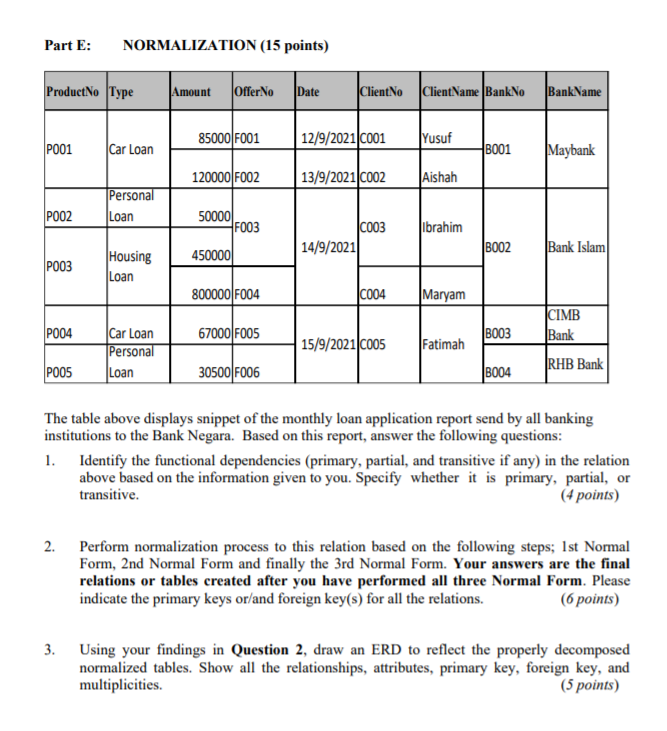 Part E: NORMALIZATION (15 points)

| ProductNo | Type | Amount | OfferNo | Date | ClientNo | ClientName | BankNo | BankName |
|---|---|---|---|---|---|---|---|---|
| P001 | Car Loan | 85000 | F001 | 12/9/2021 | C001 | Yusuf | B001 | Maybank |
| | | 120000 | F002 | 13/9/2021 | C002 | Aishah | | |
| P002 | Personal Loan | 50000 | F003 | 14/9/2021 | C003 | Ibrahim | B002 | Bank Islam |
| P003 | Housing Loan | 450000 | | | | | | |
| | | 800000 | F004 | | C004 | Maryam | | |
| P004 | Car Loan | 67000 | F005 | 15/9/2021 | C005 | Fatimah | B003 | CIMB Bank |
| P005 | Personal Loan | 30500 | F006 | | | | B004 | RHB Bank |

The table above displays snippet of the monthly loan application report send by all banking institutions to the Bank Negara. Based on this report, answer the following questions:

1. Identify the functional dependencies (primary, partial, and transitive if any) in the relation above based on the information given to you. Specify whether it is primary, partial, or transitive. (4 points)

2. Perform normalization process to this relation based on the following steps; 1st Normal Form, 2nd Normal Form and finally the 3rd Normal Form. Your answers are the final relations or tables created after you have performed all three Normal Form. Please indicate the primary keys or/and foreign key(s) for all the relations. (6 points)

3. Using your findings in Question 2, draw an ERD to reflect the properly decomposed normalized tables. Show all the relationships, attributes, primary key, foreign key, and multiplicities. (5 points)